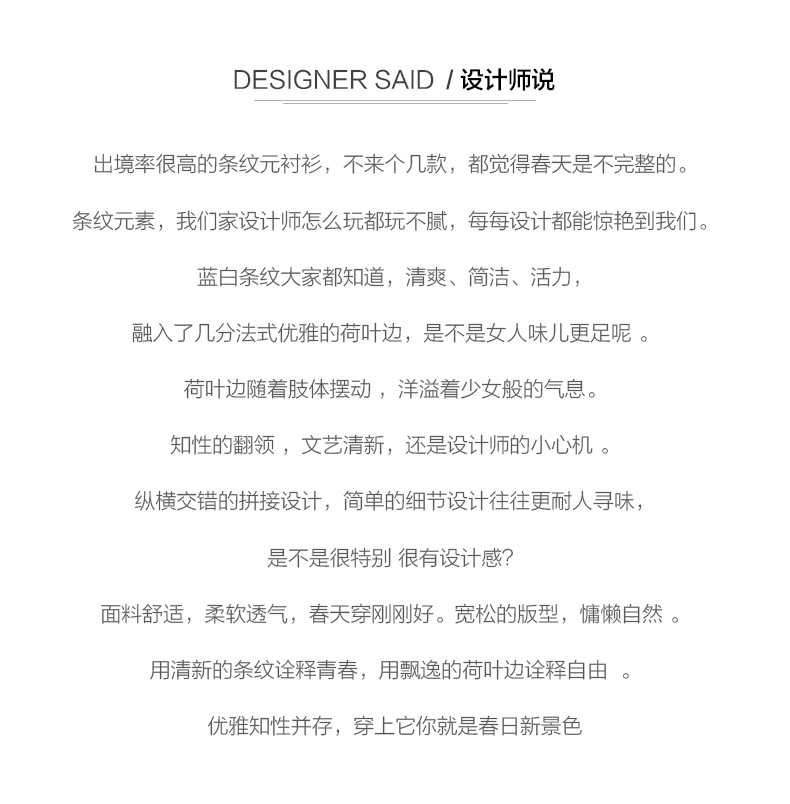 DESIGNER SAID / 设计师说

出境率很高的条纹元衬衫，不来个几款，都觉得春天是不完整的。

条纹元素，我们家设计师怎么玩都玩不腻，每每设计都能惊艳到我们。

蓝白条纹大家都知道，清爽、简洁、活力，

融入了几分法式优雅的荷叶边，是不是女人味儿更足呢 。

荷叶边随着肢体摆动 ，洋溢着少女般的气息。

知性的翻领 ，文艺清新，还是设计师的小心机 。

纵横交错的拼接设计，简单的细节设计往往更耐人寻味，

是不是很特别 很有设计感?

面料舒适，柔软透气，春天穿刚刚好。宽松的版型，慵懒自然 。

用清新的条纹诠释青春，用飘逸的荷叶边诠释自由 。

优雅知性并存，穿上它你就是春日新景色